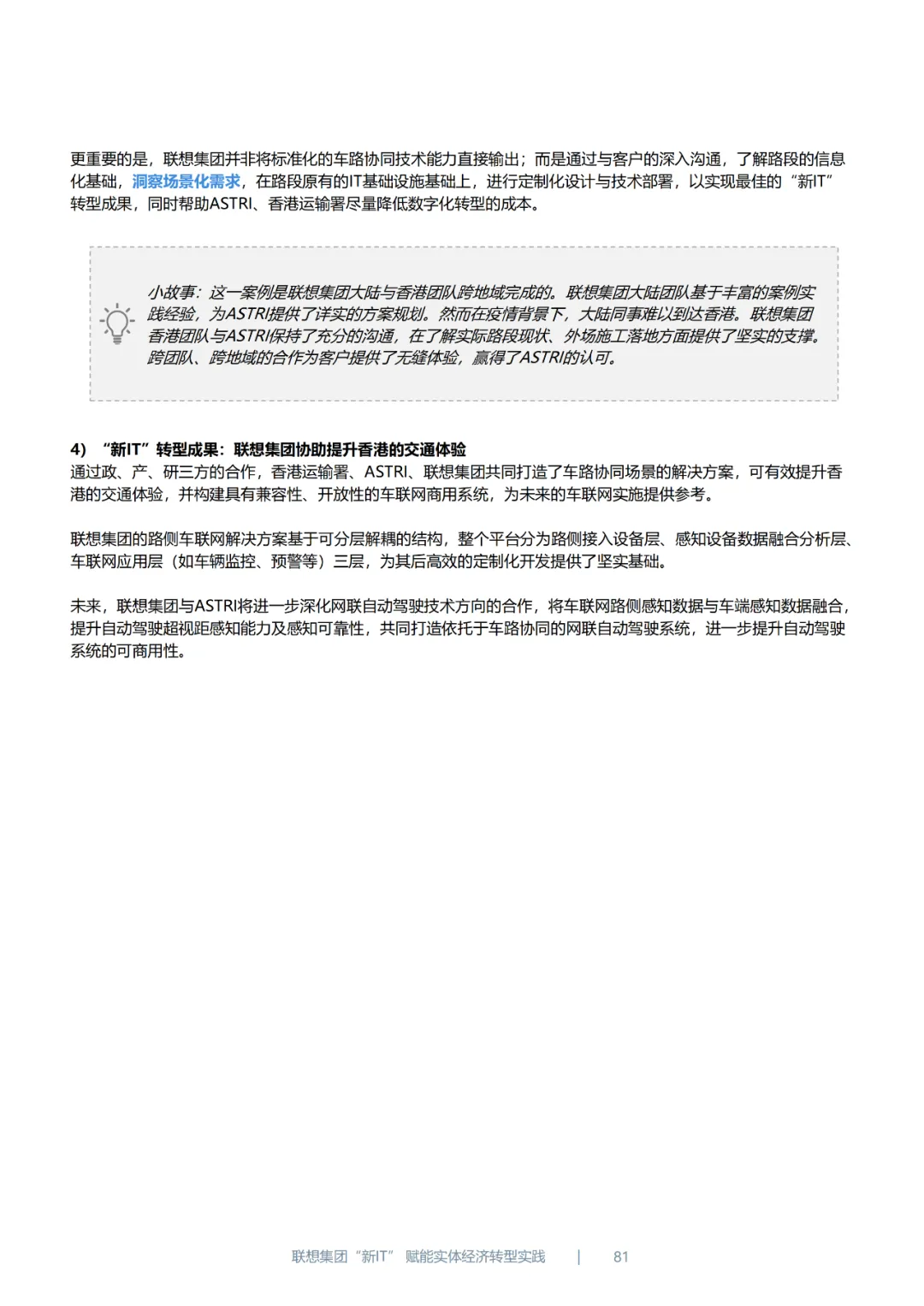 更重要的是，联想集团并非将标准化的车路协同技术能力直接输出；而是通过与客户的深入沟通，了解路段的信息化基础，洞察场景化需求，在路段原有的IT基础设施基础上，进行定制化设计与技术部署，以实现最佳的“新IT”转型成果，同时帮助ASTRI、香港运输署尽量降低数字化转型的成本。

小故事：这一案例是联想集团大陆与香港团队跨地域完成的。联想集团大陆团队基于丰富的案例实践经验，为ASTRI提供了详实的方案规划。然而在疫情背景下，大陆同事难以到达香港。联想集团香港团队与ASTRI保持了充分的沟通，在了解实际路段现状、外场施工落地方面提供了坚实的支撑。跨团队、跨地域的合作为客户提供了无缝体验，赢得了ASTRI的认可。

4）“新IT”转型成果：联想集团协助提升香港的交通体验
通过政、产、研三方的合作，香港运输署、ASTRI、联想集团共同打造了车路协同场景的解决方案，可有效提升香港的交通体验，并构建具有兼容性、开放性的车联网商用系统，为未来的车联网实施提供参考。

联想集团的路侧车联网解决方案基于可分层解耦的结构，整个平台分为路侧接入设备层、感知设备数据融合分析层、车联网应用层（如车辆监控、预警等）三层，为其后高效的定制化开发提供了坚实基础。

未来，联想集团与ASTRI将进一步深化网联自动驾驶技术方向的合作，将车联网路侧感知数据与车端感知数据融合，提升自动驾驶超视距感知能力及感知可靠性，共同打造依托于车路协同的网联自动驾驶系统，进一步提升自动驾驶系统的可商用性。

联想集团“新IT” 赋能实体经济转型实践 | 81